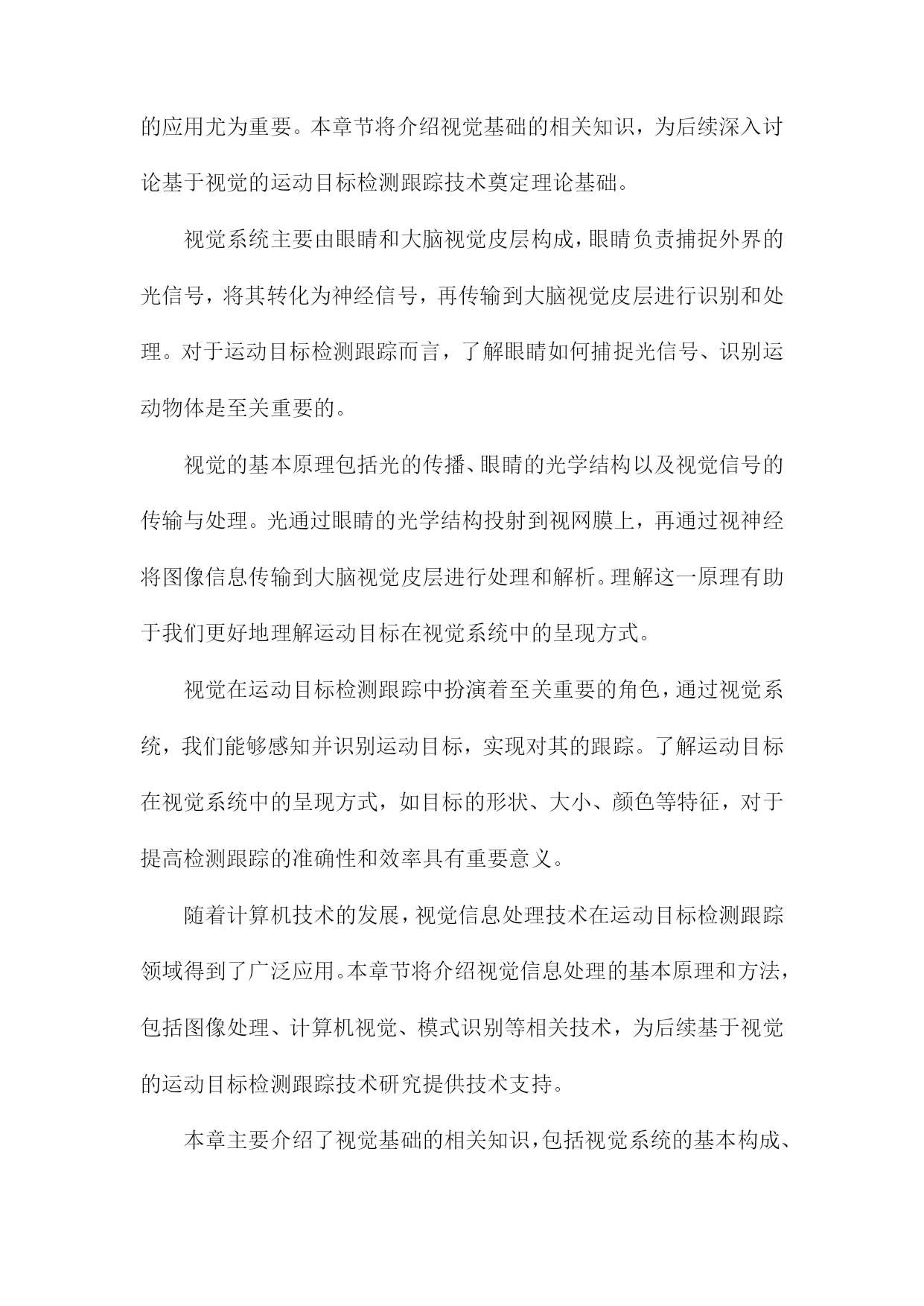 的应用尤为重要。本章节将介绍视觉基础的相关知识，为后续深入讨论基于视觉的运动目标检测跟踪技术奠定理论基础。

视觉系统主要由眼睛和大脑视觉皮层构成，眼睛负责捕捉外界的光信号，将其转化为神经信号，再传输到大脑视觉皮层进行识别和处理。对于运动目标检测跟踪而言，了解眼睛如何捕捉光信号、识别运动物体是至关重要的。

视觉的基本原理包括光的传播、眼睛的光学结构以及视觉信号的传输与处理。光通过眼睛的光学结构投射到视网膜上，再通过视神经将图像信息传输到大脑视觉皮层进行处理和解析。理解这一原理有助于我们更好地理解运动目标在视觉系统中的呈现方式。

视觉在运动目标检测跟踪中扮演着至关重要的角色，通过视觉系统，我们能够感知并识别运动目标，实现对其的跟踪。了解运动目标在视觉系统中的呈现方式，如目标的形状、大小、颜色等特征，对于提高检测跟踪的准确性和效率具有重要意义。

随着计算机技术的发展，视觉信息处理技术在运动目标检测跟踪领域得到了广泛应用。本章节将介绍视觉信息处理的基本原理和方法，包括图像处理、计算机视觉、模式识别等相关技术，为后续基于视觉的运动目标检测跟踪技术研究提供技术支持。

本章主要介绍了视觉基础的相关知识，包括视觉系统的基本构成、